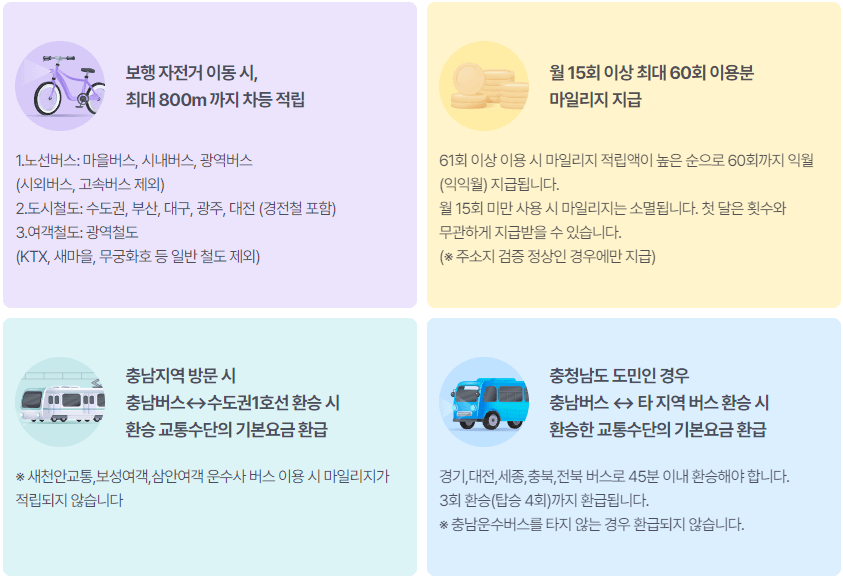 보행 자전거 이동 시,
최대 800m 까지 차등 적립

1.노선버스: 마을버스, 시내버스, 광역버스
(시외버스, 고속버스 제외)
2.도시철도: 수도권, 부산, 대구, 광주, 대전 (경전철 포함)
3.여객철도: 광역철도
(KTX, 새마을, 무궁화호 등 일반 철도 제외)

월 15회 이상 최대 60회 이용분
마일리지 지급

61회 이상 이용 시 마일리지 적립액이 높은 순으로 60회까지 익월(익익월) 지급됩니다.
월 15회 미만 사용 시 마일리지는 소멸됩니다. 첫 달은 횟수와 무관하게 지급받을 수 있습니다.
(※ 주소지 검증 정상인 경우에만 지급)

충남지역 방문 시
충남버스↔수도권1호선 환승 시
환승 교통수단의 기본요금 환급

※ 새천안교통,보성여객,삼안여객 운수사 버스 이용 시 마일리지가 적립되지 않습니다

충청남도 도민인 경우
충남버스 ↔ 타 지역 버스 환승 시
환승한 교통수단의 기본요금 환급

경기,대전,세종,충북,전북 버스로 45분 이내 환승해야 합니다.
3회 환승(탑승 4회)까지 환급됩니다.
※ 충남운수버스를 타지 않는 경우 환급되지 않습니다.